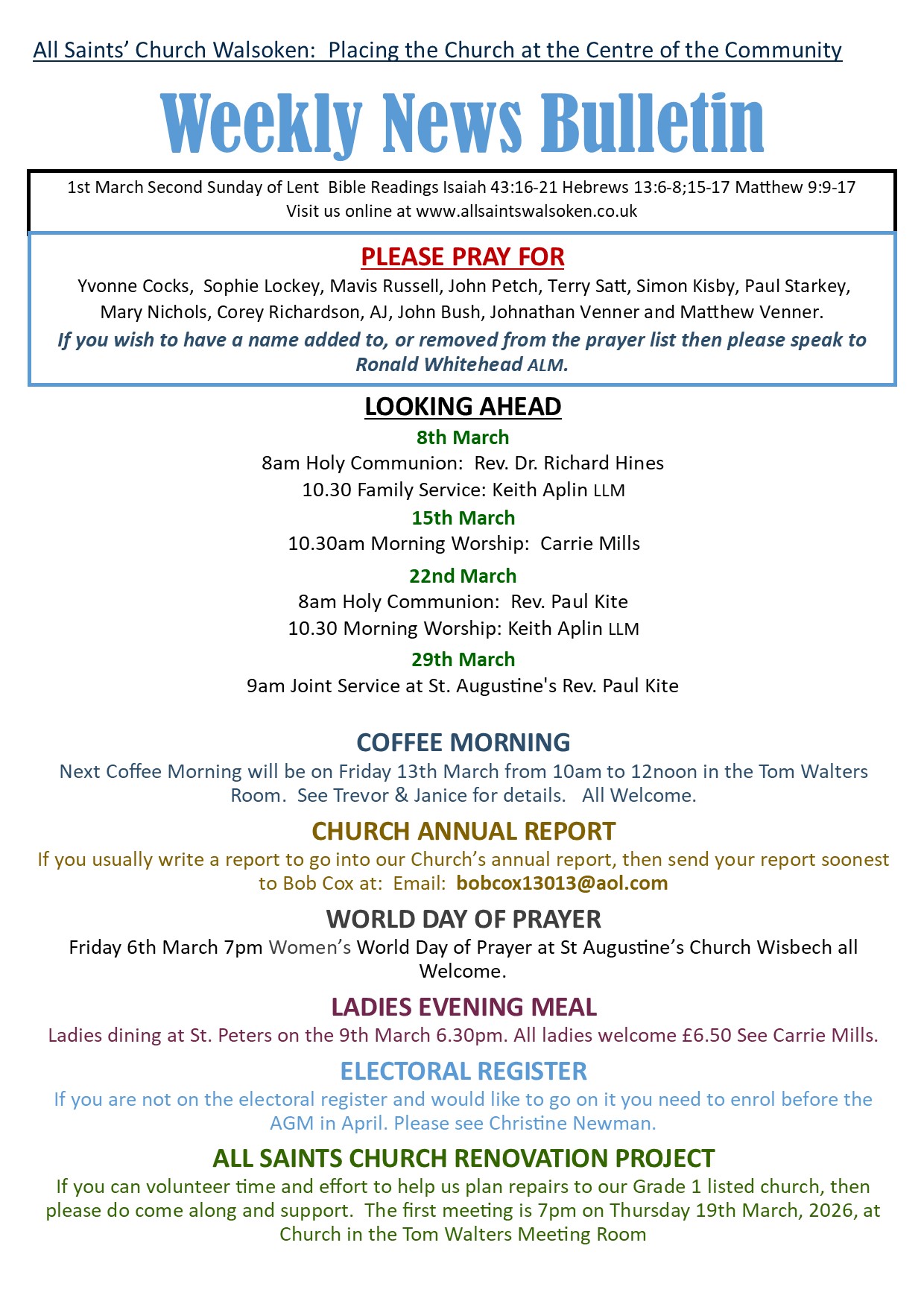 All Saints' Church Walsoken: Placing the Church at the Centre of the Community

Weekly News Bulletin

1st March Second Sunday of Lent Bible Readings Isaiah 43:16-21 Hebrews 13:6-8;15-17 Matthew 9:9-17
Visit us online at www.allsaintswalsoken.co.uk

PLEASE PRAY FOR

Yvonne Cocks, Sophie Lockey, Mavis Russell, John Petch, Terry Satt, Simon Kisby, Paul Starkey, Mary Nichols, Corey Richardson, AJ, John Bush, Johnathan Venner and Matthew Venner.

If you wish to have a name added to, or removed from the prayer list then please speak to Ronald Whitehead ALM.

LOOKING AHEAD

8th March
8am Holy Communion: Rev. Dr. Richard Hines
10.30 Family Service: Keith Aplin LLM

15th March
10.30am Morning Worship: Carrie Mills

22nd March
8am Holy Communion: Rev. Paul Kite
10.30 Morning Worship: Keith Aplin LLM

29th March
9am Joint Service at St. Augustine's Rev. Paul Kite

COFFEE MORNING

Next Coffee Morning will be on Friday 13th March from 10am to 12noon in the Tom Walters Room. See Trevor & Janice for details. All Welcome.

CHURCH ANNUAL REPORT

If you usually write a report to go into our Church's annual report, then send your report soonest to Bob Cox at: Email: bobcox13013@aol.com

WORLD DAY OF PRAYER

Friday 6th March 7pm Women's World Day of Prayer at St Augustine's Church Wisbech all Welcome.

LADIES EVENING MEAL

Ladies dining at St. Peters on the 9th March 6.30pm. All ladies welcome £6.50 See Carrie Mills.

ELECTORAL REGISTER

If you are not on the electoral register and would like to go on it you need to enrol before the AGM in April. Please see Christine Newman.

ALL SAINTS CHURCH RENOVATION PROJECT

If you can volunteer time and effort to help us plan repairs to our Grade 1 listed church, then please do come along and support. The first meeting is 7pm on Thursday 19th March, 2026, at Church in the Tom Walters Meeting Room